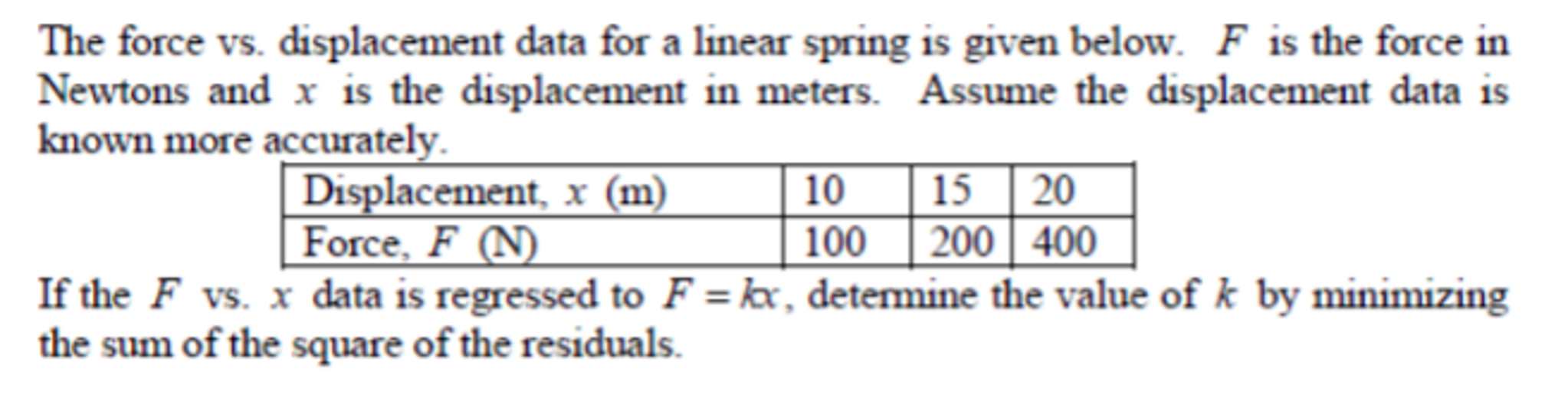 The force vs. displacement data for a linear spring is given below. $F$ is the force in Newtons and $x$ is the displacement in meters. Assume the displacement data is known more accurately.

| Displacement, $x$ (m) | 10 | 15 | 20 |
|---|---|---|---|
| Force, $F$ (N) | 100 | 200 | 400 |

If the $F$ vs. $x$ data is regressed to $F = kx$, determine the value of $k$ by minimizing the sum of the square of the residuals.